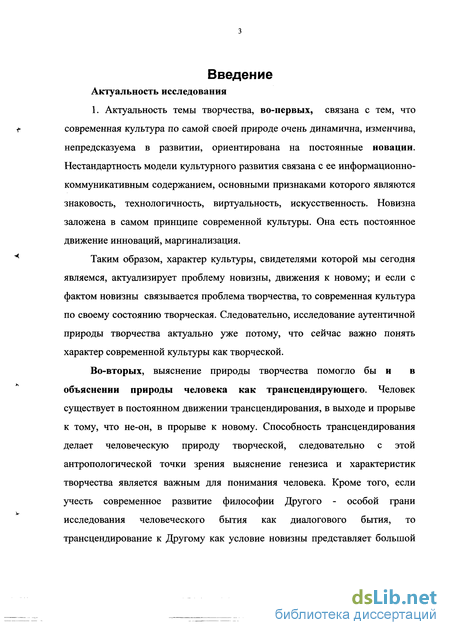 3

Введение

Актуальность исследования

1. Актуальность темы творчества, во-первых, связана с тем, что современная культура по самой своей природе очень динамична, изменчива, непредсказуема в развитии, ориентирована на постоянные новации. Нестандартность модели культурного развития связана с ее информационно-коммуникативным содержанием, основными признаками которого являются знаковость, технологичность, виртуальность, искусственность. Новизна заложена в самом принципе современной культуры. Она есть постоянное движение инноваций, маргинализация.

Таким образом, характер культуры, свидетелями которой мы сегодня являемся, актуализирует проблему новизны, движения к новому; и если с фактом новизны связывается проблема творчества, то современная культура по своему состоянию творческая. Следовательно, исследование аутентичной природы творчества актуально уже потому, что сейчас важно понять характер современной культуры как творческой.

Во-вторых, выяснение природы творчества помогло бы и в объяснении природы человека как трансцендирующего. Человек существует в постоянном движении трансцендирования, в выходе и прорыве к тому, что не-он, в прорыве к новому. Способность трансцендирования делает человеческую природу творческой, следовательно с этой антропологической точки зрения выяснение генезиса и характеристик творчества является важным для понимания человека. Кроме того, если учесть современное развитие философии Другого - особой грани исследования человеческого бытия как диалогового бытия, то трансцендирование к Другому как условие новизны представляет большой

dsLib.net
библиотека диссертаций